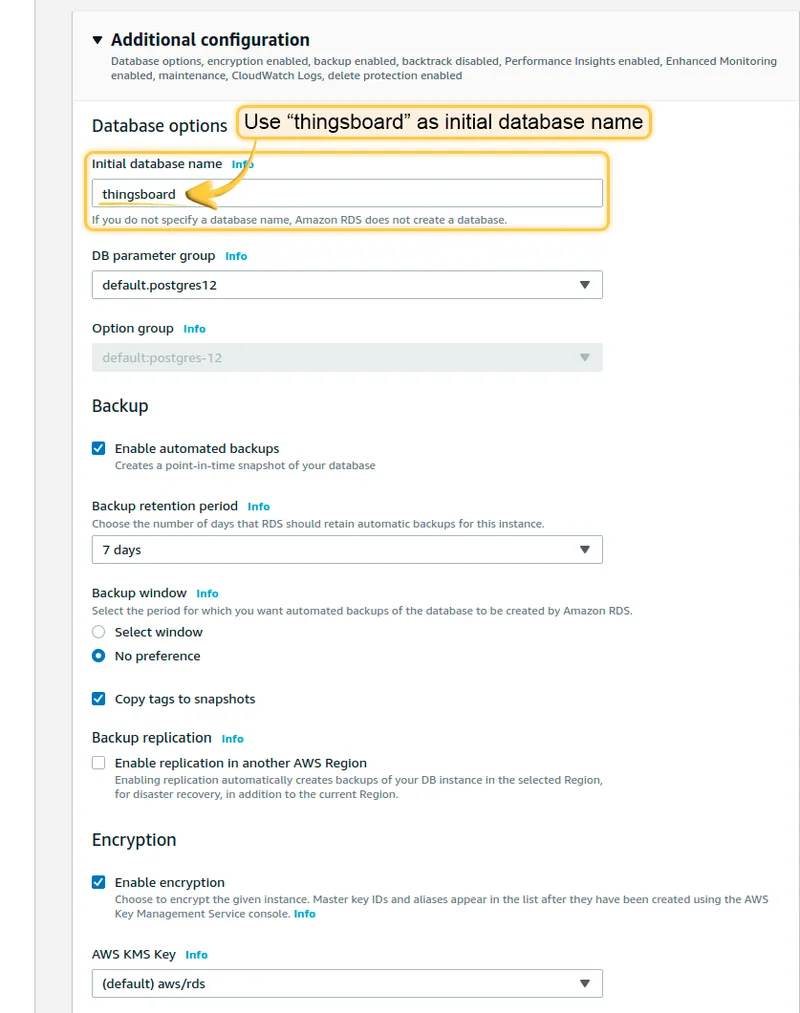 ▼ Additional configuration
Database options, encryption enabled, backup enabled, backtrack disabled, Performance Insights enabled, Enhanced Monitoring enabled, maintenance, CloudWatch Logs, delete protection enabled

Database options

Use “thingsboard” as initial database name

Initial database name Info
thingsboard
If you do not specify a database name, Amazon RDS does not create a database.

DB parameter group Info
default.postgres12

Option group Info
default:postgres-12

Backup

Enable automated backups
Creates a point-in-time snapshot of your database

Backup retention period Info
Choose the number of days that RDS should retain automatic backups for this instance.
7 days

Backup window Info
Select the period for which you want automated backups of the database to be created by Amazon RDS.
Select window
No preference

Copy tags to snapshots

Backup replication Info
Enable replication in another AWS Region
Enabling replication automatically creates backups of your DB instance in the selected Region, for disaster recovery, in addition to the current Region.

Encryption

Enable encryption
Choose to encrypt the given instance. Master key IDs and aliases appear in the list after they have been created using the AWS Key Management Service console. Info

AWS KMS Key Info
(default) aws/rds